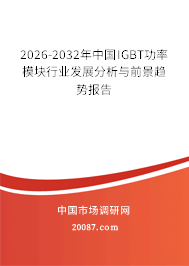 2026-2032年中国IGBT功率模块行业发展分析与前景趋势报告

中国市场调研网

20087.com